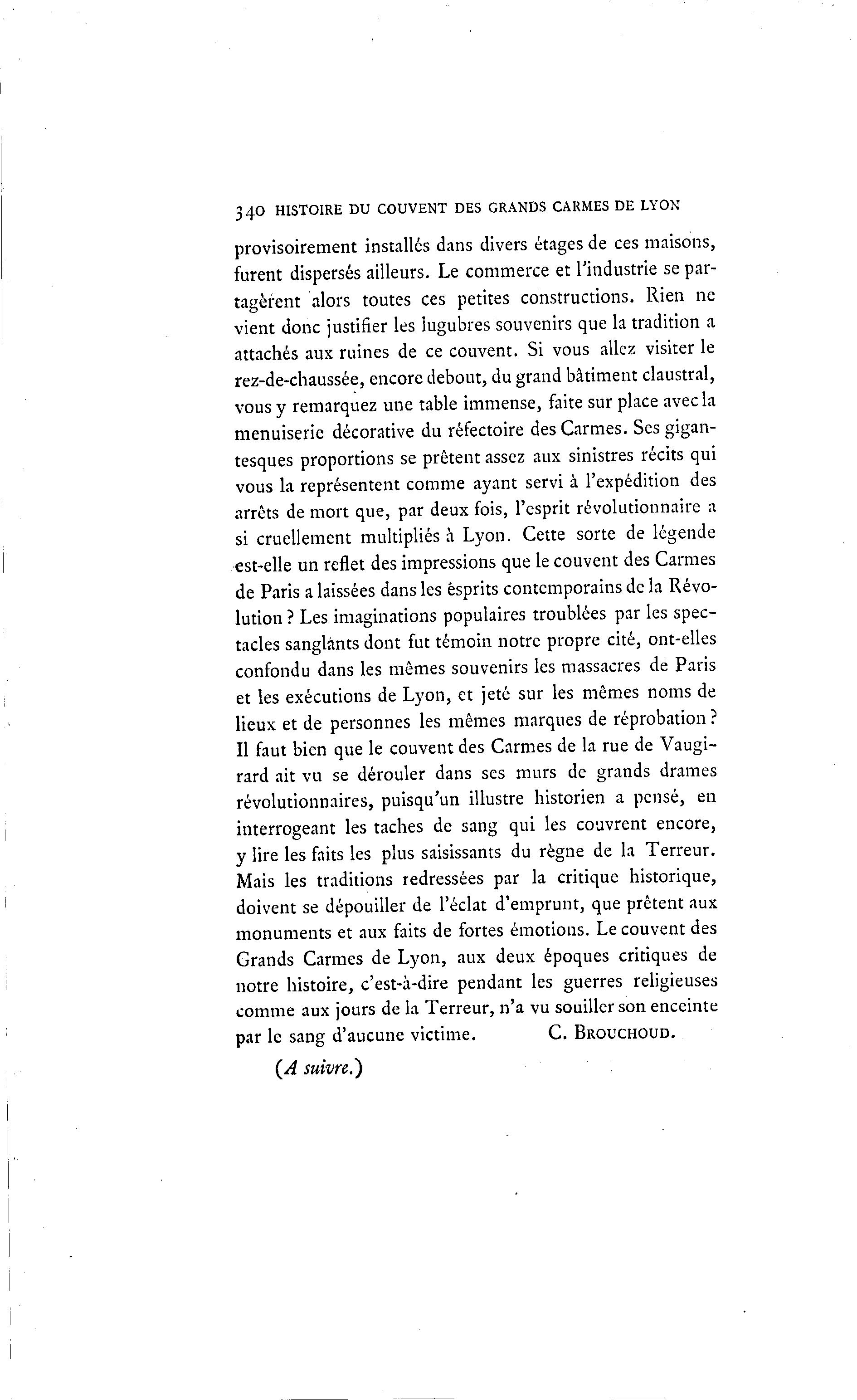 340 HISTOIRE DU COUVENT DES GRANDS CARMES DE LYON

provisoirement installés dans divers étages de ces maisons, furent dispersés ailleurs. Le commerce et l'industrie se partagèrent alors toutes ces petites constructions. Rien ne vient donc justifier les lugubres souvenirs que la tradition a attachés aux ruines de ce couvent. Si vous allez visiter le rez-de-chaussée, encore debout, du grand bâtiment claustral, vous y remarquez une table immense, faite sur place avec la menuiserie décorative du réfectoire des Carmes. Ses gigantesques proportions se prêtent assez aux sinistres récits qui vous la représentent comme ayant servi à l'expédition des arrêts de mort que, par deux fois, l'esprit révolutionnaire a si cruellement multipliés à Lyon. Cette sorte de légende est-elle un reflet des impressions que le couvent des Carmes de Paris a laissées dans les ésprits contemporains de la Révolution ? Les imaginations populaires troublées par les spectacles sanglants dont fut témoin notre propre cité, ont-elles confondu dans les mêmes souvenirs les massacres de Paris et les exécutions de Lyon, et jeté sur les mêmes noms de lieux et de personnes les mêmes marques de réprobation ? Il faut bien que le couvent des Carmes de la rue de Vaugirard ait vu se dérouler dans ses murs de grands drames révolutionnaires, puisqu'un illustre historien a pensé, en interrogeant les taches de sang qui les couvrent encore, y lire les faits les plus saisissants du règne de la Terreur. Mais les traditions redressées par la critique historique, doivent se dépouiller de l'éclat d'emprunt, que prêtent aux monuments et aux faits de fortes émotions. Le couvent des Grands Carmes de Lyon, aux deux époques critiques de notre histoire, c'est-à-dire pendant les guerres religieuses comme aux jours de la Terreur, n'a vu souiller son enceinte par le sang d'aucune victime. C. BROUCHOUD.

(A suivre.)